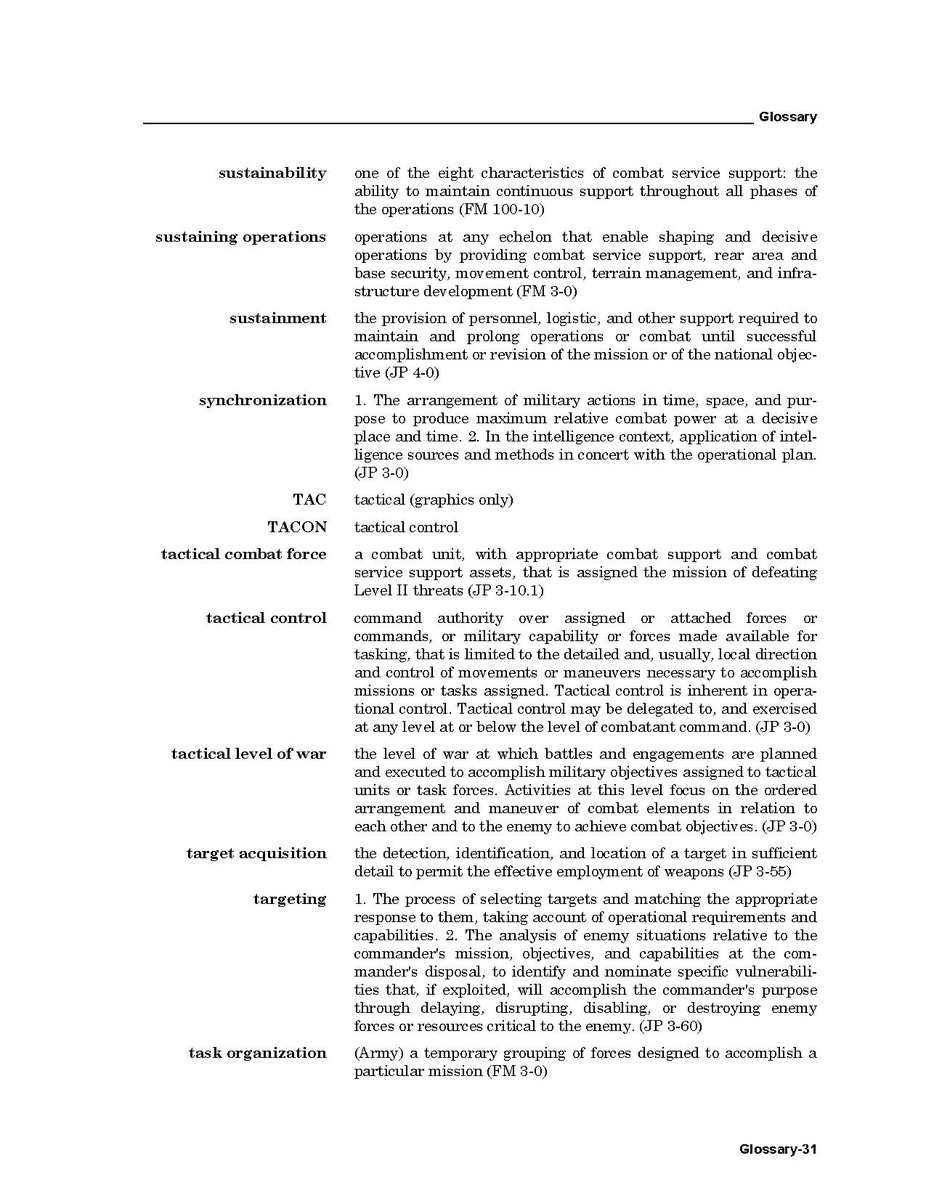 Glossary

**sustainability** one of the eight characteristics of combat service support: the ability to maintain continuous support throughout all phases of the operations (FM 100-10)

**sustaining operations** operations at any echelon that enable shaping and decisive operations by providing combat service support, rear area and base security, movement control, terrain management, and infrastructure development (FM 3-0)

**sustainment** the provision of personnel, logistic, and other support required to maintain and prolong operations or combat until successful accomplishment or revision of the mission or of the national objective (JP 4-0)

**synchronization** 1. The arrangement of military actions in time, space, and purpose to produce maximum relative combat power at a decisive place and time. 2. In the intelligence context, application of intelligence sources and methods in concert with the operational plan. (JP 3-0)

**TAC** tactical (graphics only)

**TACON** tactical control

**tactical combat force** a combat unit, with appropriate combat support and combat service support assets, that is assigned the mission of defeating Level II threats (JP 3-10.1)

**tactical control** command authority over assigned or attached forces or commands, or military capability or forces made available for tasking, that is limited to the detailed and, usually, local direction and control of movements or maneuvers necessary to accomplish missions or tasks assigned. Tactical control is inherent in operational control. Tactical control may be delegated to, and exercised at any level at or below the level of combatant command. (JP 3-0)

**tactical level of war** the level of war at which battles and engagements are planned and executed to accomplish military objectives assigned to tactical units or task forces. Activities at this level focus on the ordered arrangement and maneuver of combat elements in relation to each other and to the enemy to achieve combat objectives. (JP 3-0)

**target acquisition** the detection, identification, and location of a target in sufficient detail to permit the effective employment of weapons (JP 3-55)

**targeting** 1. The process of selecting targets and matching the appropriate response to them, taking account of operational requirements and capabilities. 2. The analysis of enemy situations relative to the commander's mission, objectives, and capabilities at the commander's disposal, to identify and nominate specific vulnerabilities that, if exploited, will accomplish the commander's purpose through delaying, disrupting, disabling, or destroying enemy forces or resources critical to the enemy. (JP 3-60)

**task organization** (Army) a temporary grouping of forces designed to accomplish a particular mission (FM 3-0)

Glossary-31